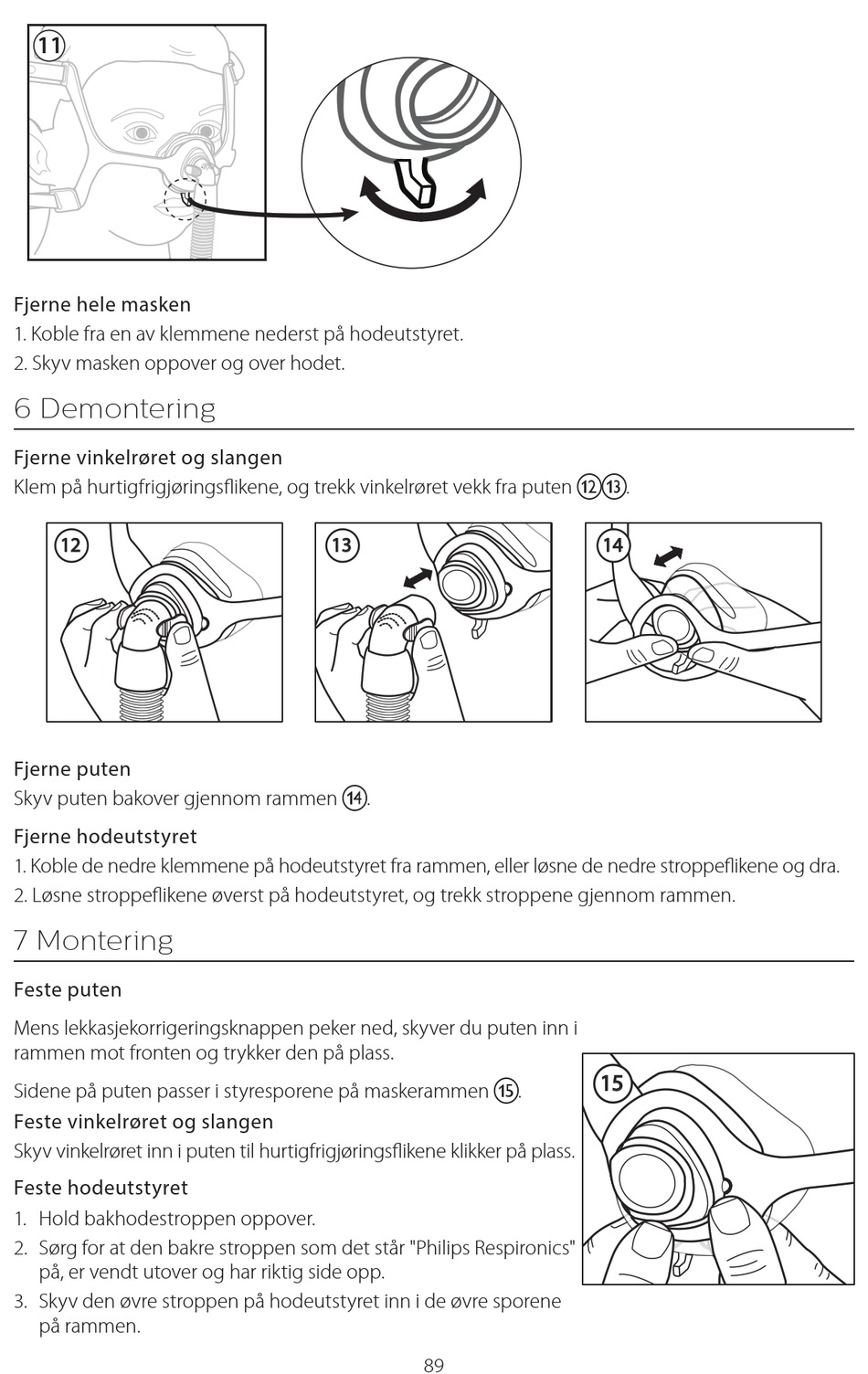 11

Fjerne hele masken
1. Koble fra en av klemmene nederst på hodeutstyret.
2. Skyv masken oppover og over hodet.

6 Demontering

Fjerne vinkelrøret og slangen
Klem på hurtigfrigjøringsflikene, og trekk vinkelrøret vekk fra puten ⑫⑬.

12

13

14

Fjerne puten
Skyv puten bakover gjennom rammen ⑭.

Fjerne hodeutstyret
1. Koble de nedre klemmene på hodeutstyret fra rammen, eller løsne de nedre stroppeflikene og dra.
2. Løsne stroppeflikene øverst på hodeutstyret, og trekk stroppene gjennom rammen.

7 Montering

Feste puten

Mens lekkasjekorrigeringsknappen peker ned, skyver du puten inn i rammen mot fronten og trykker den på plass.

Sidene på puten passer i styresporene på maskerammen ⑮.

Feste vinkelrøret og slangen
Skyv vinkelrøret inn i puten til hurtigfrigjøringsflikene klikker på plass.

Feste hodeutstyret
1. Hold bakhodestroppen oppover.
2. Sørg for at den bakre stroppen som det står "Philips Respironics" på, er vendt utover og har riktig side opp.
3. Skyv den øvre stroppen på hodeutstyret inn i de øvre sporene på rammen.

15

89